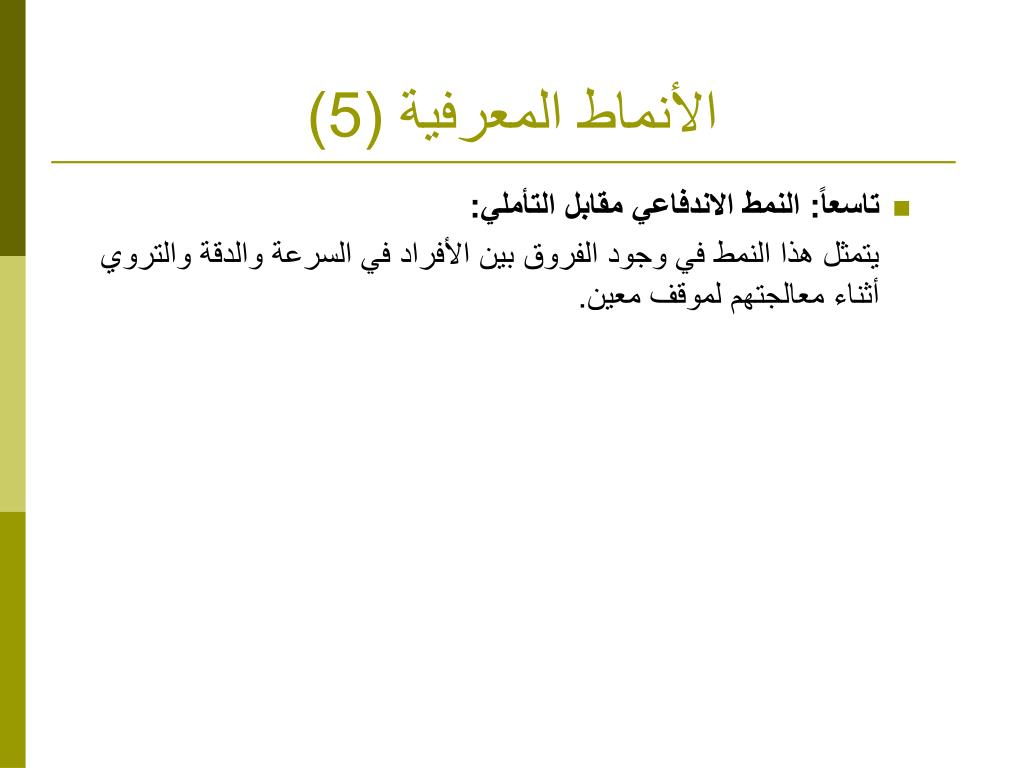 الأنماط المعرفية (5)

تاسعاً: النمط الاندفاعي مقابل التأملي:

يتمثل هذا النمط في وجود الفروق بين الأفراد في السرعة والدقة والتروي أثناء معالجتهم لموقف معين.